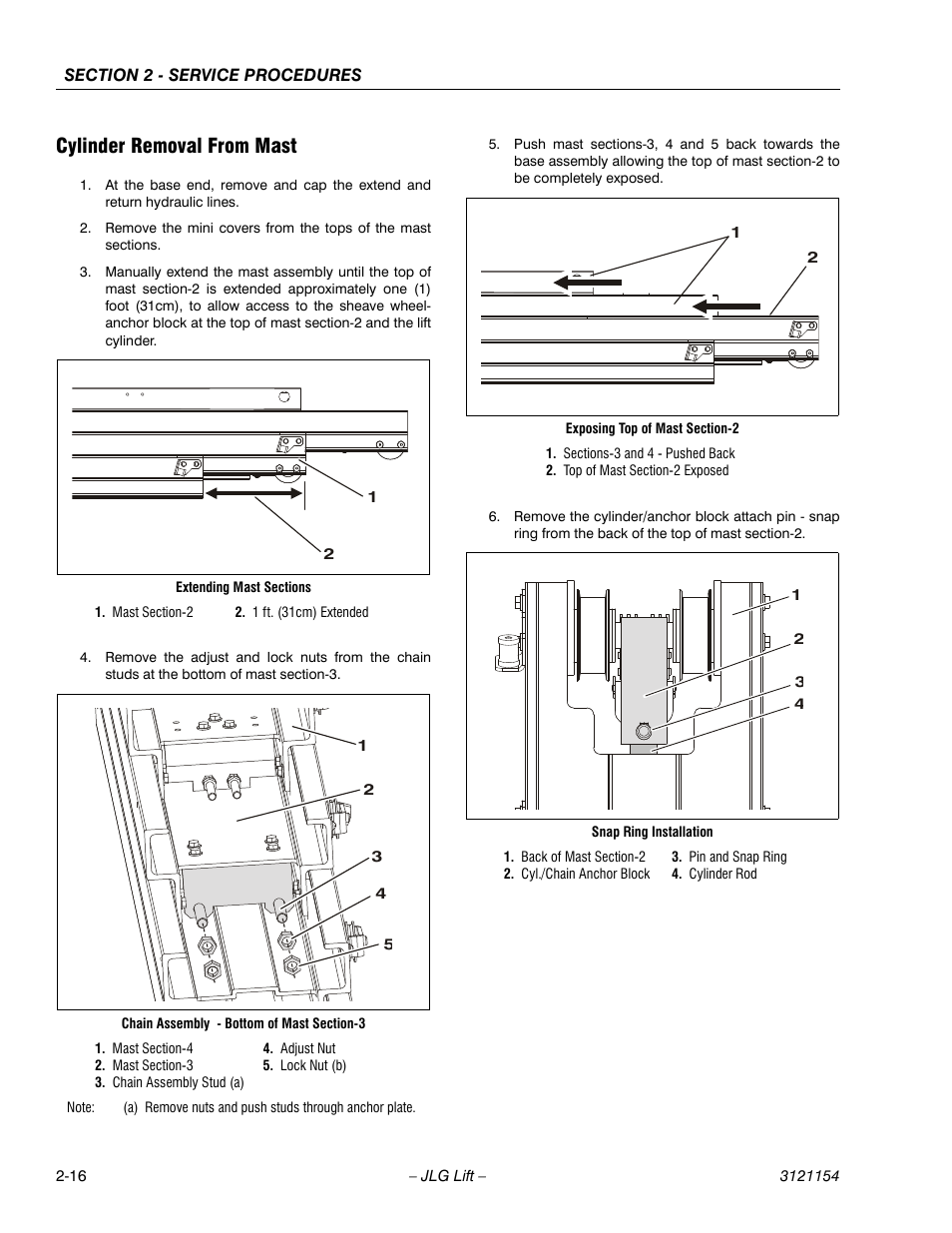 SECTION 2 - SERVICE PROCEDURES

Cylinder Removal From Mast

1. At the base end, remove and cap the extend and return hydraulic lines.

2. Remove the mini covers from the tops of the mast sections.

3. Manually extend the mast assembly until the top of mast section-2 is extended approximately one (1) foot (31cm), to allow access to the sheave wheel-anchor block at the top of mast section-2 and the lift cylinder.

1
2

Extending Mast Sections

1. Mast Section-2 2. 1 ft. (31cm) Extended

4. Remove the adjust and lock nuts from the chain studs at the bottom of mast section-3.

1
2
3
4
5

Chain Assembly - Bottom of Mast Section-3

1. Mast Section-4
2. Mast Section-3
3. Chain Assembly Stud (a)
4. Adjust Nut
5. Lock Nut (b)

Note: (a) Remove nuts and push studs through anchor plate.

5. Push mast sections-3, 4 and 5 back towards the base assembly allowing the top of mast section-2 to be completely exposed.

1
2

Exposing Top of Mast Section-2

1. Sections-3 and 4 - Pushed Back
2. Top of Mast Section-2 Exposed

6. Remove the cylinder/anchor block attach pin - snap ring from the back of the top of mast section-2.

1
2
3
4

Snap Ring Installation

1. Back of Mast Section-2
2. Cyl./Chain Anchor Block
3. Pin and Snap Ring
4. Cylinder Rod

2-16 – JLG Lift – 3121154